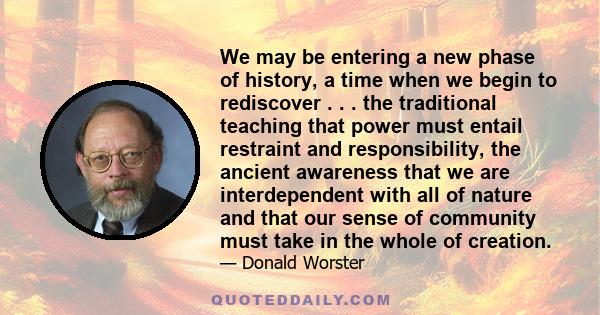 We may be entering a new phase of history, a time when we begin to rediscover . . . the traditional teaching that power must entail restraint and responsibility, the ancient awareness that we are interdependent with all of nature and that our sense of community must take in the whole of creation.
— Donald Worster

QUOTEDDAILY.COM